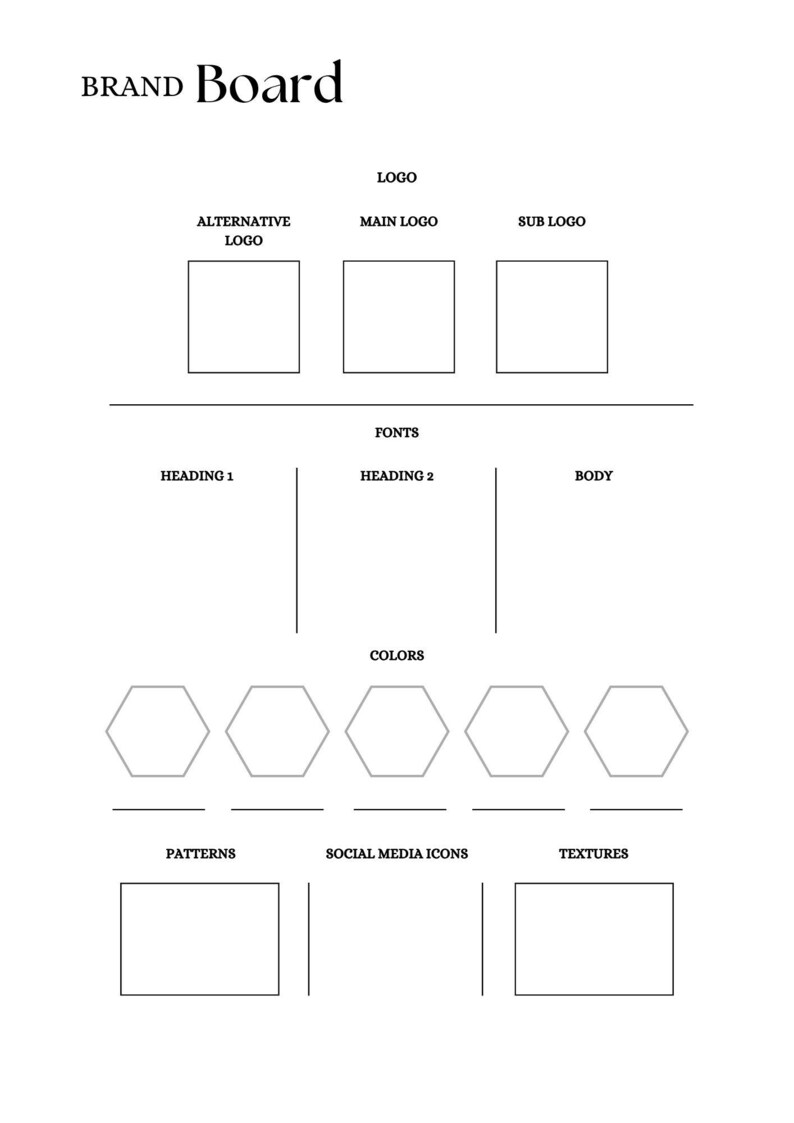 BRAND Board

LOGO

ALTERNATIVE LOGO

MAIN LOGO

SUB LOGO

FONTS

HEADING 1

HEADING 2

BODY

COLORS

PATTERNS

SOCIAL MEDIA ICONS

TEXTURES